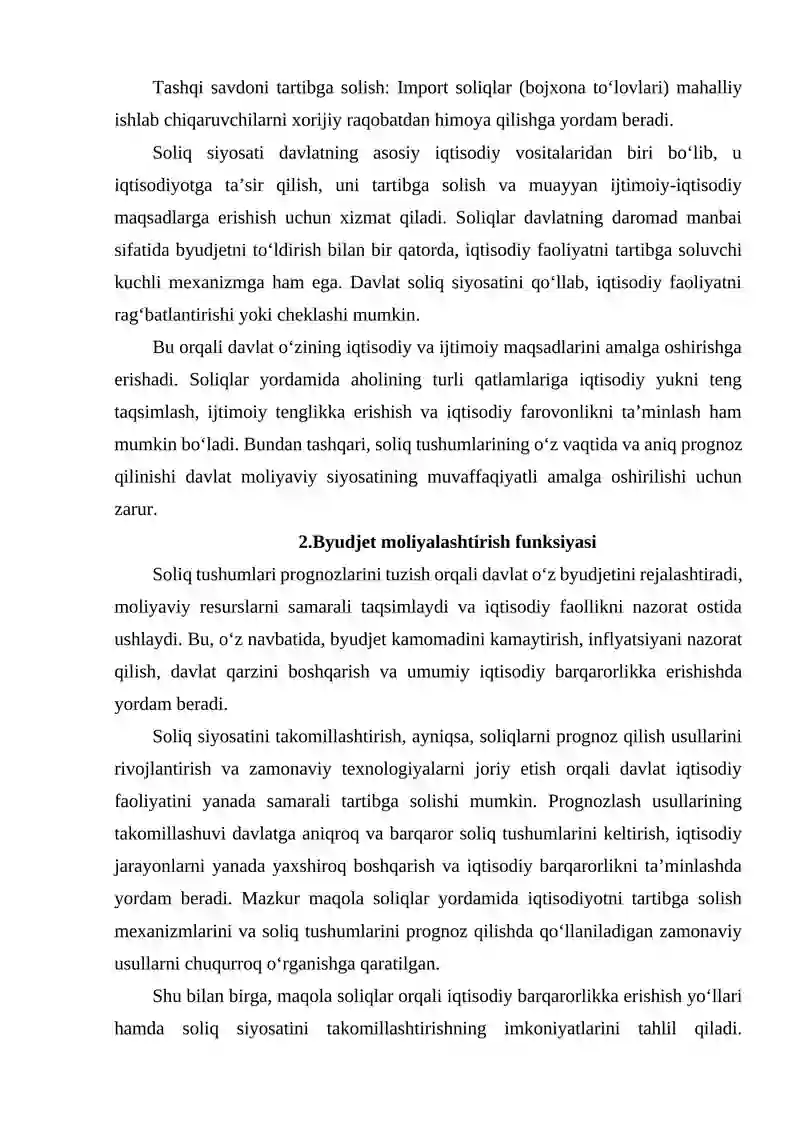 Tashqi savdoni tartibga solish: Import soliqlar (bojxona to'lovlari) mahalliy ishlab chiqaruvchilarni xorijiy raqobatdan himoya qilishga yordam beradi.

Soliq siyosati davlatning asosiy iqtisodiy vositalaridan biri bo'lib, u iqtisodiyotga ta'sir qilish, uni tartibga solish va muayyan ijtimoiy-iqtisodiy maqsadlarga erishish uchun xizmat qiladi. Soliqlar davlatning daromad manbai sifatida byudjetni to'ldirish bilan bir qatorda, iqtisodiy faoliyatni tartibga soluvchi kuchli mexanizmga ham ega. Davlat soliq siyosatini qo'llab, iqtisodiy faoliyatni rag'batlantirishi yoki cheklashi mumkin.

Bu orqali davlat o'zining iqtisodiy va ijtimoiy maqsadlarini amalga oshirishga erishadi. Soliqlar yordamida aholining turli qatlamlariga iqtisodiy yukni teng taqsimlash, ijtimoiy tenglikka erishish va iqtisodiy farovonlikni ta'minlash ham mumkin bo'ladi. Bundan tashqari, soliq tushumlarining o'z vaqtida va aniq prognoz qilinishi davlat moliyaviy siyosatining muvaffaqiyatli amalga oshirilishi uchun zarur.

2.Byudjet moliyalashtirish funksiyasi

Soliq tushumlari prognozlarini tuzish orqali davlat o'z byudjetini rejalashtiradi, moliyaviy resurslarni samarali taqsimlaydi va iqtisodiy faollikni nazorat ostida ushlaydi. Bu, o'z navbatida, byudjet kamomadini kamaytirish, inflyatsiyani nazorat qilish, davlat qarzini boshqarish va umumiy iqtisodiy barqarorlikka erishishda yordam beradi.

Soliq siyosatini takomillashtirish, ayniqsa, soliqlarni prognoz qilish usullarini rivojlantirish va zamonaviy texnologiyalarni joriy etish orqali davlat iqtisodiy faoliyatini yanada samarali tartibga solishi mumkin. Prognozlash usullarining takomillashuvi davlatga aniqroq va barqaror soliq tushumlarini keltirish, iqtisodiy jarayonlarni yanada yaxshiroq boshqarish va iqtisodiy barqarorlikni ta'minlashda yordam beradi. Mazkur maqola soliqlar yordamida iqtisodiyotni tartibga solish mexanizmlarini va soliq tushumlarini prognoz qilishda qo'llaniladigan zamonaviy usullarni chuqurroq o'rganishga qaratilgan.

Shu bilan birga, maqola soliqlar orqali iqtisodiy barqarorlikka erishish yo'llari hamda soliq siyosatini takomillashtirishning imkoniyatlarini tahlil qiladi.